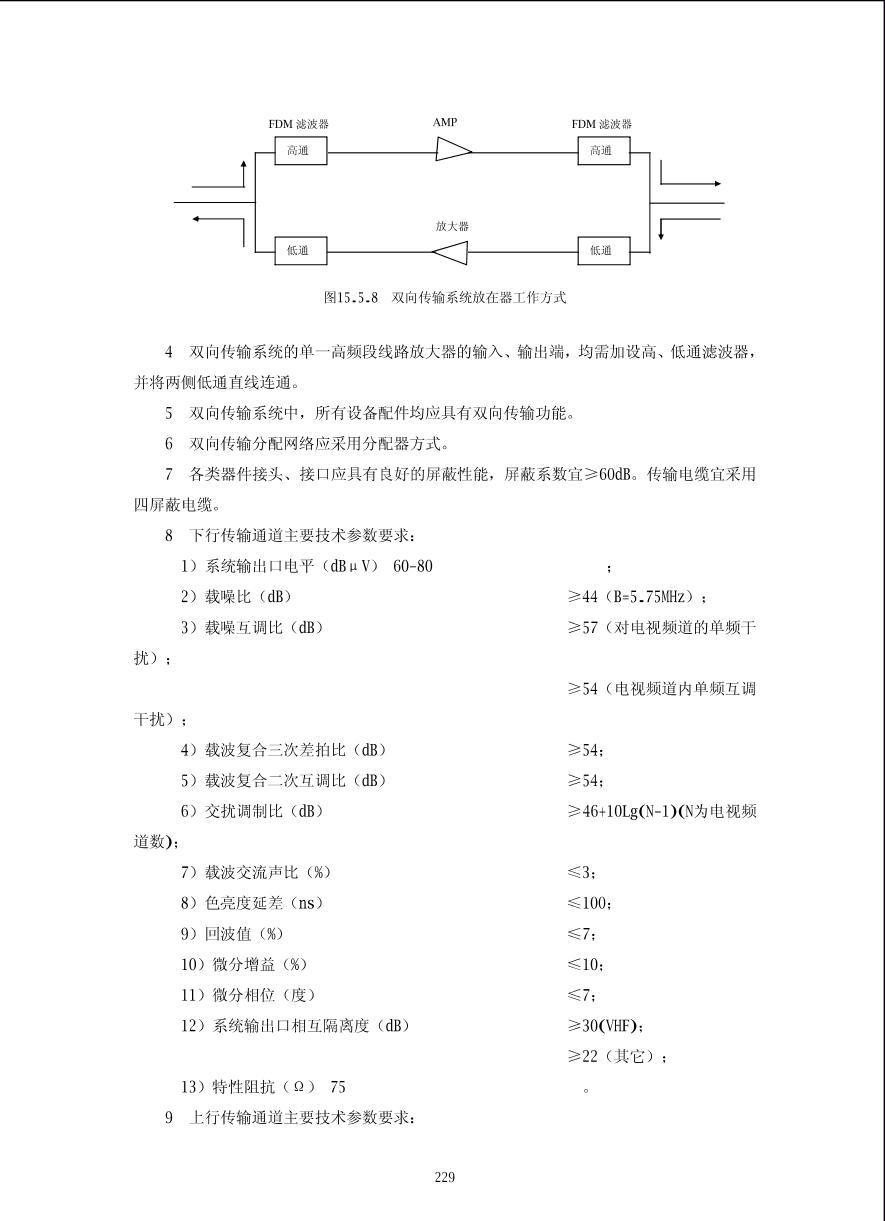 FDM 滤波器

AMP

FDM 滤波器

高通

高通

放大器

低通

低通

图15.5.8 双向传输系统放在器工作方式

4 双向传输系统的单一高频段线路放大器的输入、输出端，均需加设高、低通滤波器，并将两侧低通直线连通。

5 双向传输系统中，所有设备配件均应具有双向传输功能。

6 双向传输分配网络应采用分配器方式。

7 各类器件接头、接口应具有良好的屏蔽性能，屏蔽系数宜≥60dB。传输电缆宜采用四屏蔽电缆。

8 下行传输通道主要技术参数要求：

1）系统输出口电平（dBμV） 60-80 ；

2）载噪比（dB） ≥44（B=5.75MHz）；

3）载噪互调比（dB） ≥57（对电视频道的单频干扰）；

≥54（电视频道内单频互调干扰）；

4）载波复合三次差拍比（dB） ≥54；

5）载波复合二次互调比（dB） ≥54；

6）交扰调制比（dB） ≥46+10Lg(N-1)(N为电视频道数)；

7）载波交流声比（%） ≤3；

8）色亮度延差（ns） ≤100；

9）回波值（%） ≤7；

10）微分增益（%） ≤10；

11）微分相位（度） ≤7；

12）系统输出口相互隔离度（dB） ≥30(VHF)；

≥22（其它）；

13）特性阻抗（Ω） 75 。

9 上行传输通道主要技术参数要求：

229